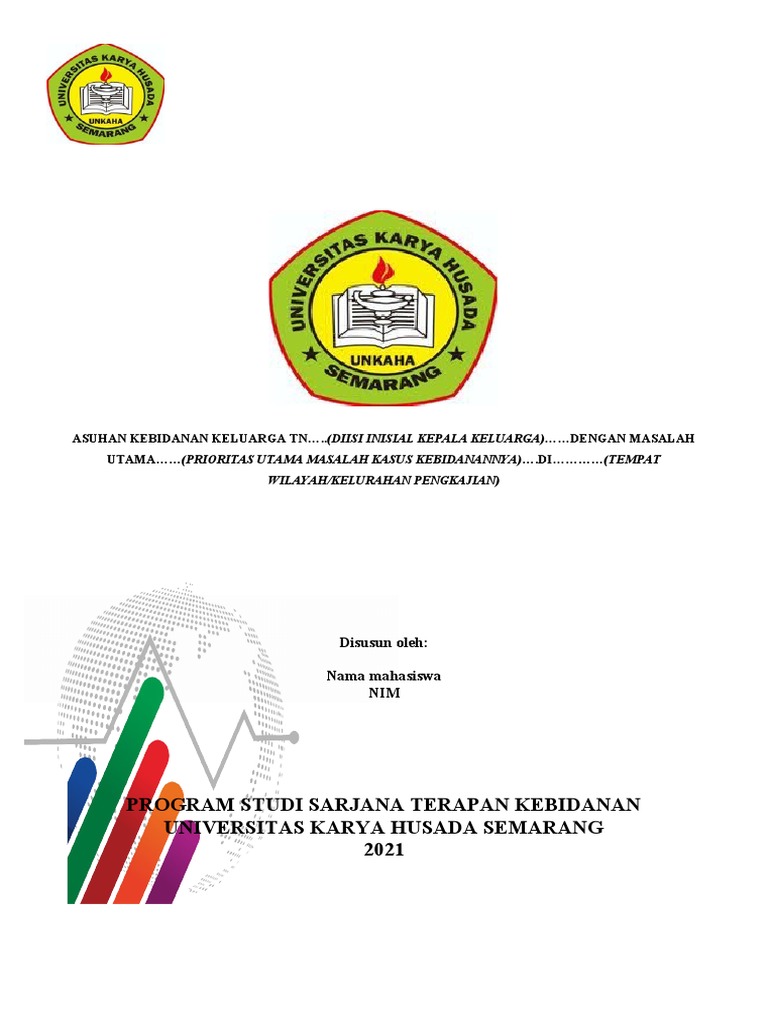 UNIVERSITAS KARYA HUSADA
UNKAHA
SEMARANG

UNIVERSITAS KARYA HUSADA
UNKAHA
SEMARANG

ASUHAN KEBIDANAN KELUARGA TN…..(DIISI INISIAL KEPALA KELUARGA)……DENGAN MASALAH UTAMA……(PRIORITAS UTAMA MASALAH KASUS KEBIDANANNYA)….DI…………(TEMPAT WILAYAH/KELURAHAN PENGKAJIAN)

Disusun oleh:

Nama mahasiswa
NIM

PROGRAM STUDI SARJANA TERAPAN KEBIDANAN
UNIVERSITAS KARYA HUSADA SEMARANG
2021